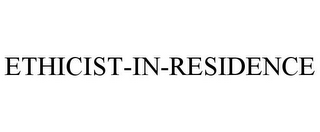 ETHICIST-IN-RESIDENCE